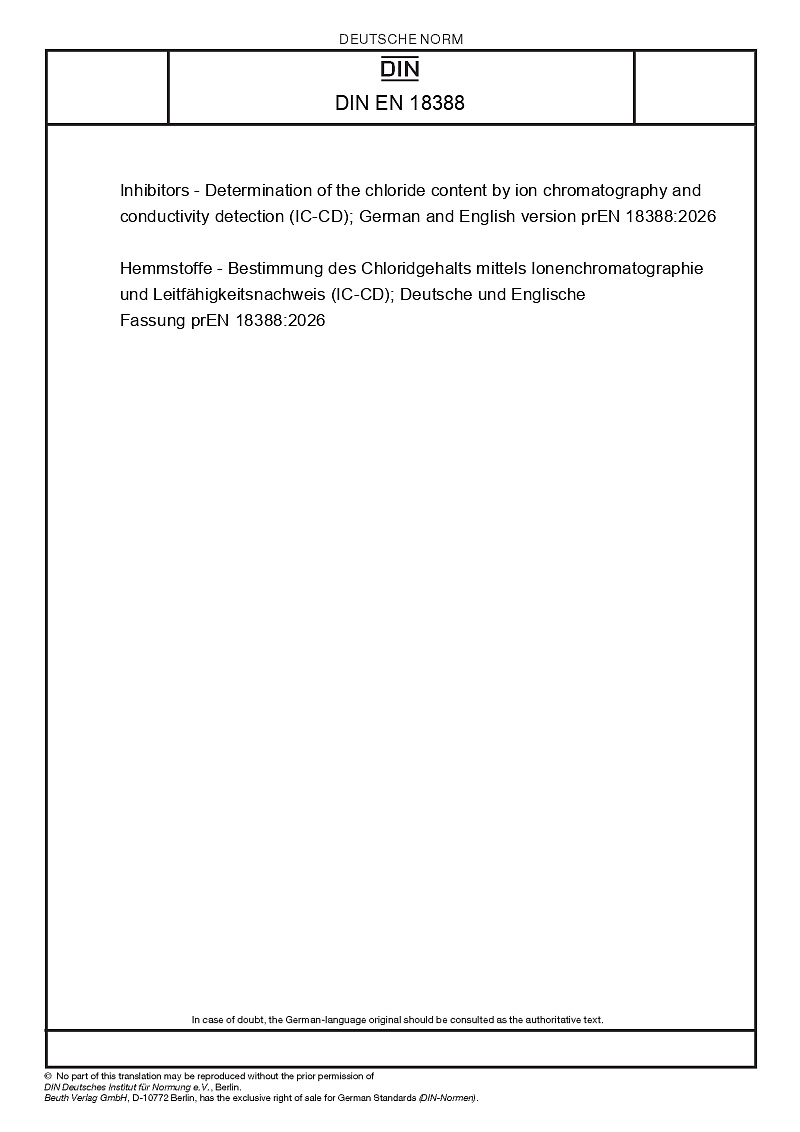 DEUTSCHE NORM

DIN

DIN EN 18388

Inhibitors - Determination of the chloride content by ion chromatography and conductivity detection (IC-CD); German and English version prEN 18388:2026

Hemmstoffe - Bestimmung des Chloridgehalts mittels Ionenchromatographie und Leitfähigkeitsnachweis (IC-CD); Deutsche und Englische Fassung prEN 18388:2026

In case of doubt, the German-language original should be consulted as the authoritative text.

© No part of this translation may be reproduced without the prior permission of DIN Deutsches Institut für Normung e.V., Berlin. Beuth Verlag GmbH, D-10772 Berlin, has the exclusive right of sale for German Standards (DIN-Normen).